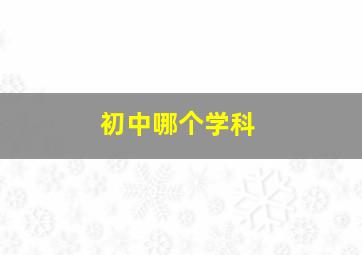 初中哪个学科